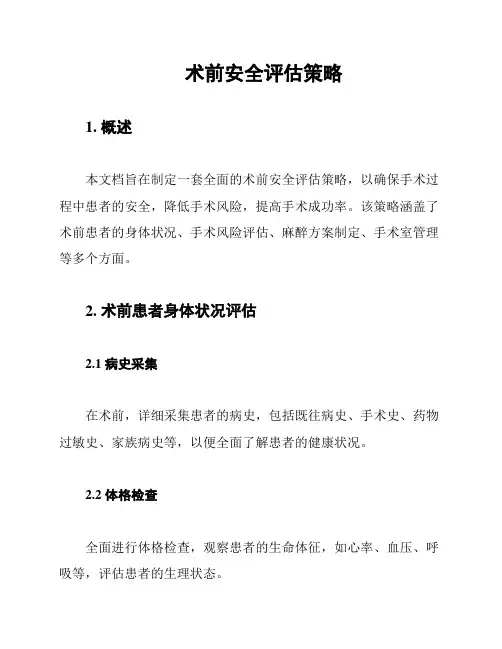 术前安全评估策略

1. 概述

本文档旨在制定一套全面的术前安全评估策略，以确保手术过程中患者的安全，降低手术风险，提高手术成功率。该策略涵盖了术前患者的身体状况、手术风险评估、麻醉方案制定、手术室管理等多个方面。

2. 术前患者身体状况评估

2.1 病史采集

在术前，详细采集患者的病史，包括既往病史、手术史、药物过敏史、家族病史等，以便全面了解患者的健康状况。

2.2 体格检查

全面进行体格检查，观察患者的生命体征，如心率、血压、呼吸等，评估患者的生理状态。